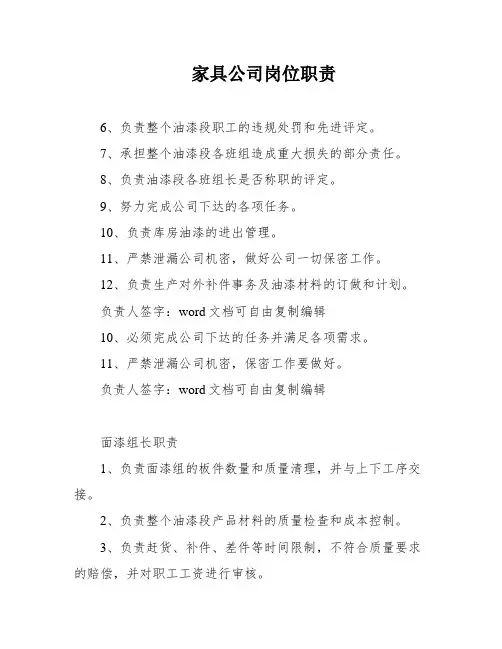 家具公司岗位职责

6、负责整个油漆段职工的违规处罚和先进评定。

7、承担整个油漆段各班组造成重大损失的部分责任。

8、负责油漆段各班组长是否称职的评定。

9、努力完成公司下达的各项任务。

10、负责库房油漆的进出管理。

11、严禁泄漏公司机密，做好公司一切保密工作。

12、负责生产对外补件事务及油漆材料的订做和计划。

负责人签字：word 文档可自由复制编辑

10、必须完成公司下达的任务并满足各项需求。

11、严禁泄漏公司机密，保密工作要做好。

负责人签字：word 文档可自由复制编辑

面漆组长职责

1、负责面漆组的板件数量和质量清理，并与上下工序交接。

2、负责整个油漆段产品材料的质量检查和成本控制。

3、负责赶货、补件、差件等时间限制，不符合质量要求的赔偿，并对职工工资进行审核。